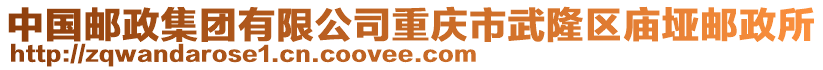 中国邮政集团有限公司重庆市武隆区庙垭邮政所
http://zqwandarose1.cn.coovee.com